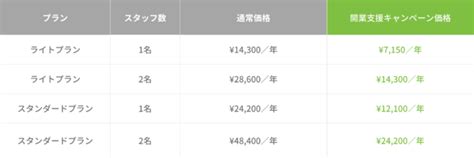 | プラン | スタッフ数 | 通常価格 | 開業支援キャンペーン価格 |
|---|---|---|---|
| ライトプラン | 1名 | ¥14,300／年 | ¥7,150／年 |
| ライトプラン | 2名 | ¥28,600／年 | ¥14,300／年 |
| スタンダードプラン | 1名 | ¥24,200／年 | ¥12,100／年 |
| スタンダードプラン | 2名 | ¥48,400／年 | ¥24,200／年 |